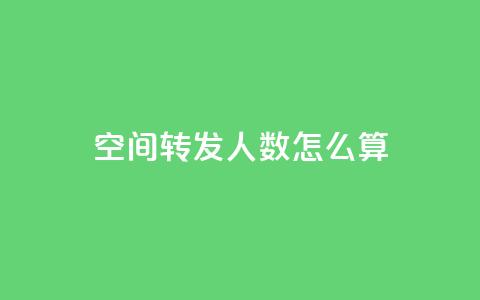 空间转发人数怎么算